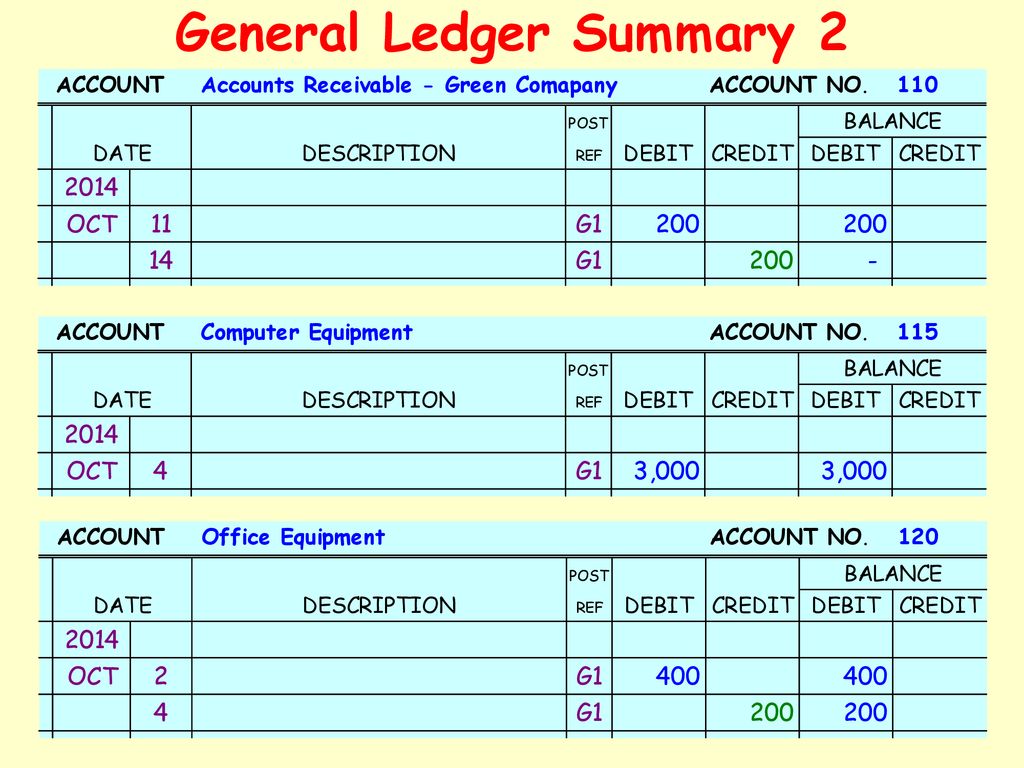 General Ledger Summary 2

ACCOUNT Accounts Receivable - Green Comapany ACCOUNT NO. 110

| DATE | | DESCRIPTION | POST REF | DEBIT | CREDIT | BALANCE DEBIT | BALANCE CREDIT |
|---|---|---|---|---|---|---|---|
| 2014 | | | | | | | |
| OCT | 11 | | G1 | 200 | | 200 | |
| | 14 | | G1 | | 200 | - | |

ACCOUNT Computer Equipment ACCOUNT NO. 115

| DATE | | DESCRIPTION | POST REF | DEBIT | CREDIT | BALANCE DEBIT | BALANCE CREDIT |
|---|---|---|---|---|---|---|---|
| 2014 | | | | | | | |
| OCT | 4 | | G1 | 3,000 | | 3,000 | |

ACCOUNT Office Equipment ACCOUNT NO. 120

| DATE | | DESCRIPTION | POST REF | DEBIT | CREDIT | BALANCE DEBIT | BALANCE CREDIT |
|---|---|---|---|---|---|---|---|
| 2014 | | | | | | | |
| OCT | 2 | | G1 | 400 | | 400 | |
| | 4 | | G1 | | 200 | 200 | |